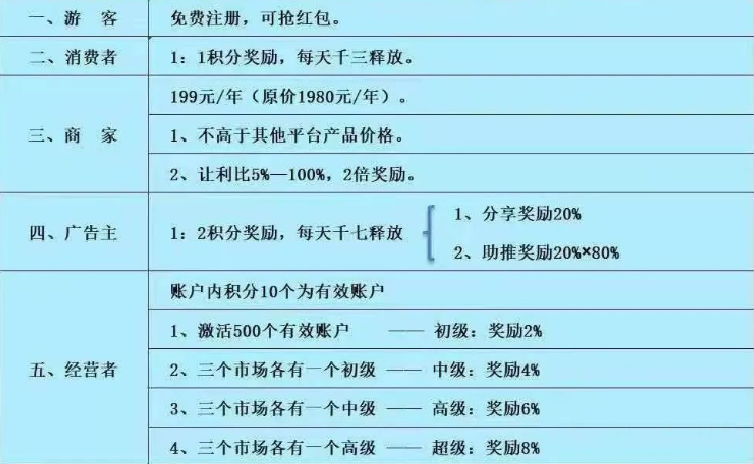 | 一、游　客 | 免费注册，可抢红包。 |
|---|---|
| 二、消费者 | 1：1积分奖励，每天千三释放。 |
| 三、商　家 | 199元/年（原价1980元/年）。 |
| | 1、不高于其他平台产品价格。 |
| | 2、让利比5%—100%，2倍奖励。 |
| 四、广告主 | 1：2积分奖励，每天千七释放　1、分享奖励20%　2、助推奖励20%×80% |
| 五、经营者 | 账户内积分10个为有效账户 |
| | 1、激活500个有效账户　——　初级：奖励2% |
| | 2、三个市场各有一个初级　——　中级：奖励4% |
| | 3、三个市场各有一个中级　——　高级：奖励6% |
| | 4、三个市场各有一个高级　——　超级：奖励8% |